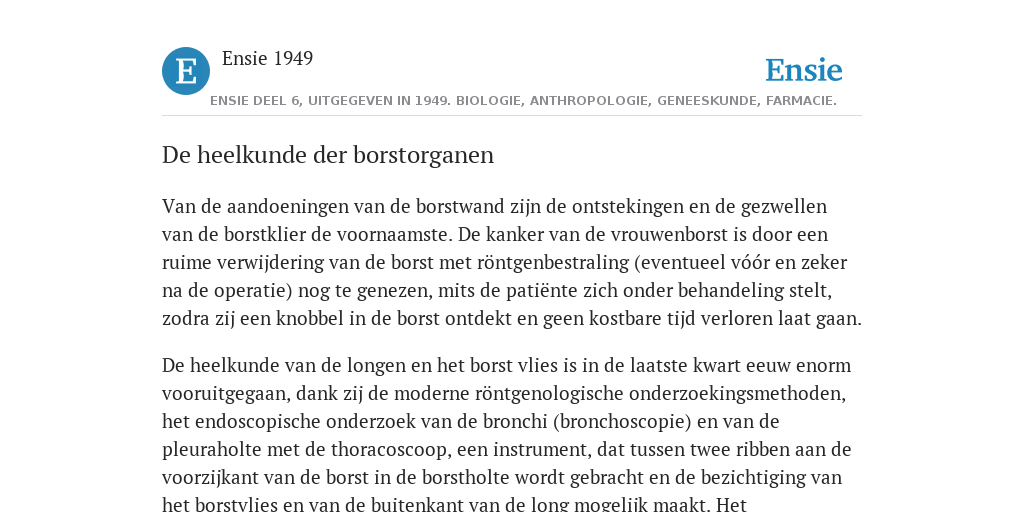 E

Ensie 1949

Ensie

ENSIE DEEL 6, UITGEGEVEN IN 1949. BIOLOGIE, ANTHROPOLOGIE, GENEESKUNDE, FARMACIE.

De heelkunde der borstorganen

Van de aandoeningen van de borstwand zijn de ontstekingen en de gezwellen van de borstklier de voornaamste. De kanker van de vrouwenborst is door een ruime verwijdering van de borst met röntgenbestraling (eventueel vóór en zeker na de operatie) nog te genezen, mits de patiënte zich onder behandeling stelt, zodra zij een knobbel in de borst ontdekt en geen kostbare tijd verloren laat gaan.

De heelkunde van de longen en het borst vlies is in de laatste kwart eeuw enorm vooruitgegaan, dank zij de moderne röntgenologische onderzoekingsmethoden, het endoscopische onderzoek van de bronchi (bronchoscopie) en van de pleuraholte met de thoracoscoop, een instrument, dat tussen twee ribben aan de voorzijkant van de borst in de borstholte wordt gebracht en de bezichtiging van het borstvlies en van de buitenkant van de long mogelijk maakt. Het